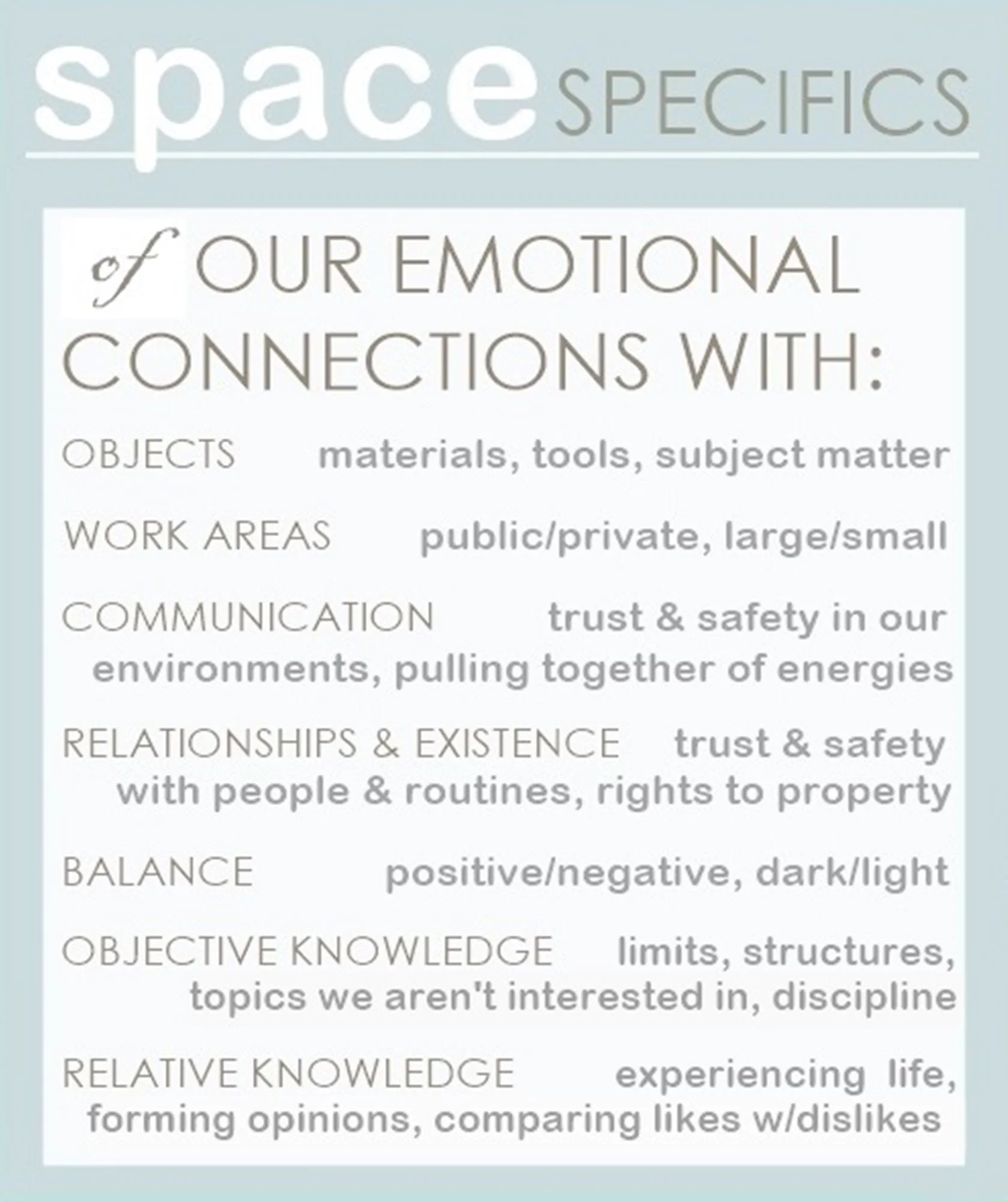 space SPECIFICS

of OUR EMOTIONAL CONNECTIONS WITH:

OBJECTS materials, tools, subject matter

WORK AREAS public/private, large/small

COMMUNICATION trust & safety in our environments, pulling together of energies

RELATIONSHIPS & EXISTENCE trust & safety with people & routines, rights to property

BALANCE positive/negative, dark/light

OBJECTIVE KNOWLEDGE limits, structures, topics we aren't interested in, discipline

RELATIVE KNOWLEDGE experiencing life, forming opinions, comparing likes w/dislikes